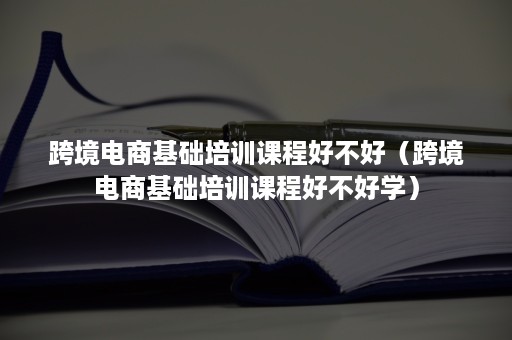 跨境电商基础培训课程好不好（跨境电商基础培训课程好不好学）